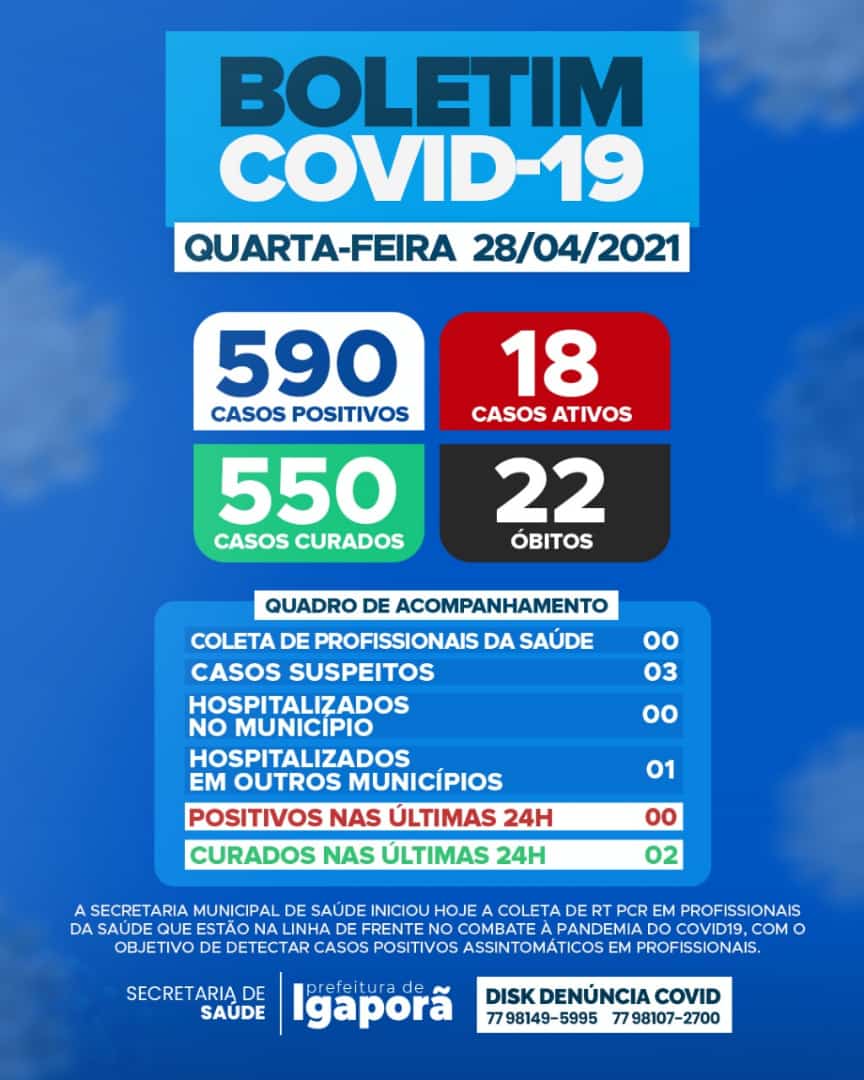 BOLETIM COVID-19

QUARTA-FEIRA 28/04/2021

590
CASOS POSITIVOS

18
CASOS ATIVOS

550
CASOS CURADOS

22
ÓBITOS

QUADRO DE ACOMPANHAMENTO

| | |
|---|---|
| COLETA DE PROFISSIONAIS DA SAÚDE | 00 |
| CASOS SUSPEITOS | 03 |
| HOSPITALIZADOS NO MUNICÍPIO | 00 |
| HOSPITALIZADOS EM OUTROS MUNICÍPIOS | 01 |
| POSITIVOS NAS ÚLTIMAS 24H | 00 |
| CURADOS NAS ÚLTIMAS 24H | 02 |

A SECRETARIA MUNICIPAL DE SAÚDE INICIOU HOJE A COLETA DE RT PCR EM PROFISSIONAIS DA SAÚDE QUE ESTÃO NA LINHA DE FRENTE NO COMBATE À PANDEMIA DO COVID19, COM O OBJETIVO DE DETECTAR CASOS POSITIVOS ASSINTOMÁTICOS EM PROFISSIONAIS.

SECRETARIA DE SAÚDE

prefeitura de Igaporã

DISK DENÚNCIA COVID
77 98149-5995 77 98107-2700